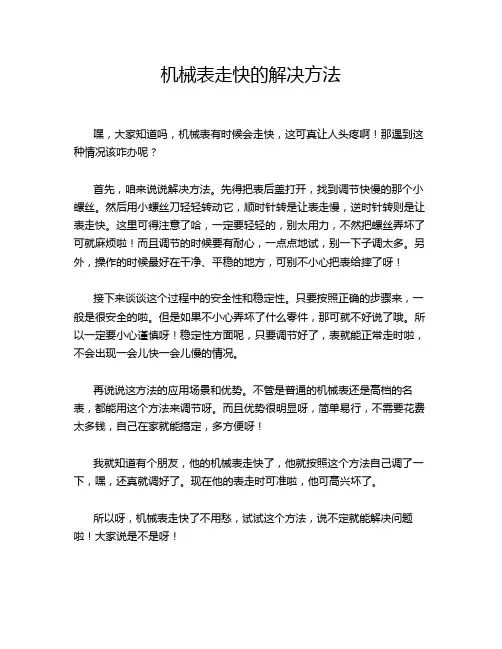 机械表走快的解决方法

嘿，大家知道吗，机械表有时候会走快，这可真让人头疼啊！那遇到这种情况该咋办呢？

首先，咱来说说解决方法。先得把表后盖打开，找到调节快慢的那个小螺丝。然后用小螺丝刀轻轻转动它，顺时针转是让表走慢，逆时针转则是让表走快。这里可得注意了哈，一定要轻轻的，别太用力，不然把螺丝弄坏了可就麻烦啦！而且调节的时候要有耐心，一点点地试，别一下子调太多。另外，操作的时候最好在干净、平稳的地方，可别不小心把表给摔了呀！

接下来谈谈这个过程中的安全性和稳定性。只要按照正确的步骤来，一般是很安全的啦。但是如果不小心弄坏了什么零件，那可就不好说了哦。所以一定要小心谨慎呀！稳定性方面呢，只要调节好了，表就能正常走时啦，不会出现一会儿快一会儿慢的情况。

再说说这方法的应用场景和优势。不管是普通的机械表还是高档的名表，都能用这个方法来调节呀。而且优势很明显呀，简单易行，不需要花费太多钱，自己在家就能搞定，多方便呀！

我就知道有个朋友，他的机械表走快了，他就按照这个方法自己调了一下，嘿，还真就调好了。现在他的表走时可准啦，他可高兴坏了。

所以呀，机械表走快了不用愁，试试这个方法，说不定就能解决问题啦！大家说是不是呀！